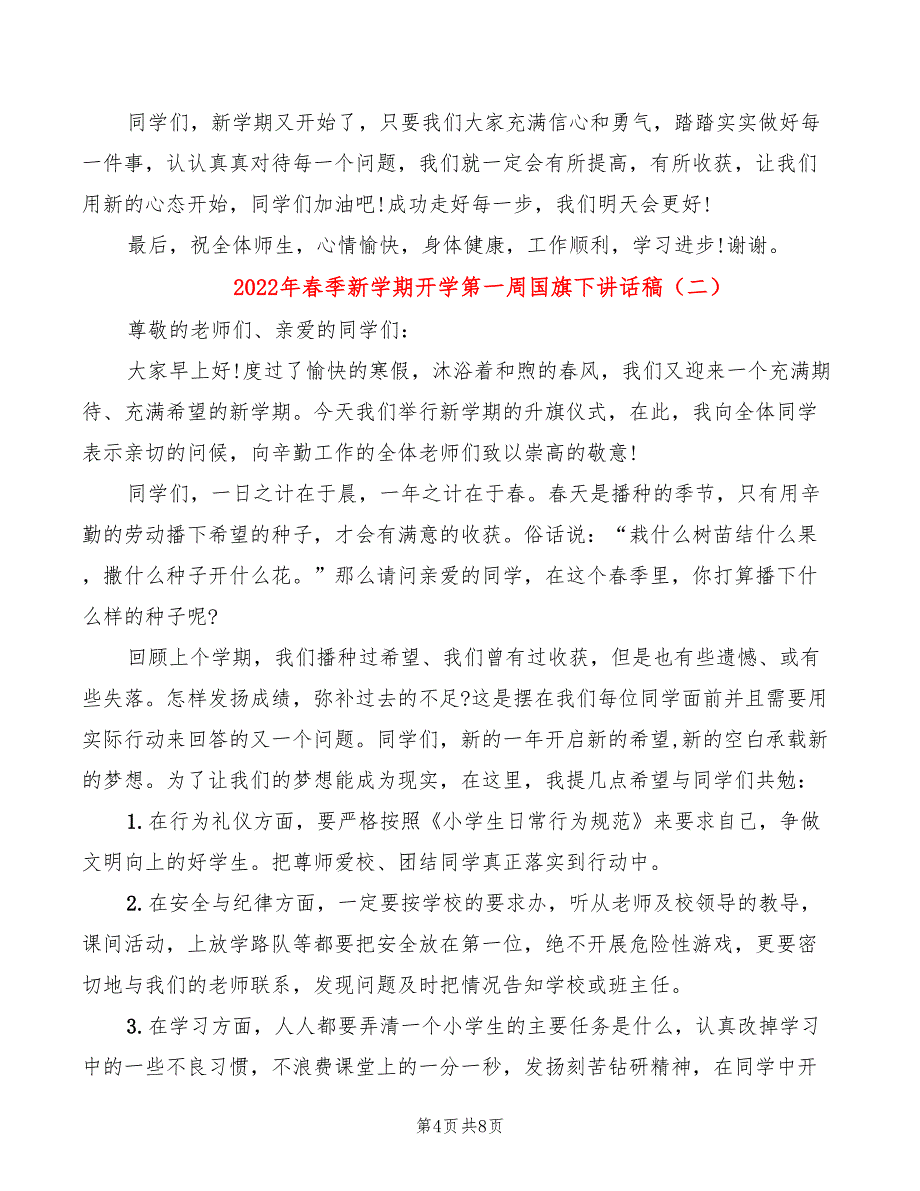 同学们，新学期又开始了，只要我们大家充满信心和勇气，踏踏实实做好每一件事，认认真真对待每一个问题，我们就一定会有所提高，有所收获，让我们用新的心态开始，同学们加油吧!成功走好每一步，我们明天会更好!

最后，祝全体师生，心情愉快，身体健康，工作顺利，学习进步!谢谢。

2022年春季新学期开学第一周国旗下讲话稿（二）

尊敬的老师们、亲爱的同学们：

大家早上好!度过了愉快的寒假，沐浴着和煦的春风，我们又迎来一个充满期待、充满希望的新学期。今天我们举行新学期的升旗仪式，在此，我向全体同学表示亲切的问候，向辛勤工作的全体老师们致以崇高的敬意!

同学们，一日之计在于晨，一年之计在于春。春天是播种的季节，只有用辛勤的劳动播下希望的种子，才会有满意的收获。俗话说：“栽什么树苗结什么果，撒什么种子开什么花。”那么请问亲爱的同学，在这个春季里，你打算播下什么样的种子呢?

回顾上个学期，我们播种过希望、我们曾有过收获，但是也有些遗憾、或有些失落。怎样发扬成绩，弥补过去的不足?这是摆在我们每位同学面前并且需要用实际行动来回答的又一个问题。同学们，新的一年开启新的希望,新的空白承载新的梦想。为了让我们的梦想能成为现实，在这里，我提几点希望与同学们共勉：

1.在行为礼仪方面，要严格按照《小学生日常行为规范》来要求自己，争做文明向上的好学生。把尊师爱校、团结同学真正落实到行动中。

2.在安全与纪律方面，一定要按学校的要求办，听从老师及校领导的教导，课间活动，上放学路队等都要把安全放在第一位，绝不开展危险性游戏，更要密切地与我们的老师联系，发现问题及时把情况告知学校或班主任。

3.在学习方面，人人都要弄清一个小学生的主要任务是什么，认真改掉学习中的一些不良习惯，不浪费课堂上的一分一秒，发扬刻苦钻研精神，在同学中开

第4页 共8页